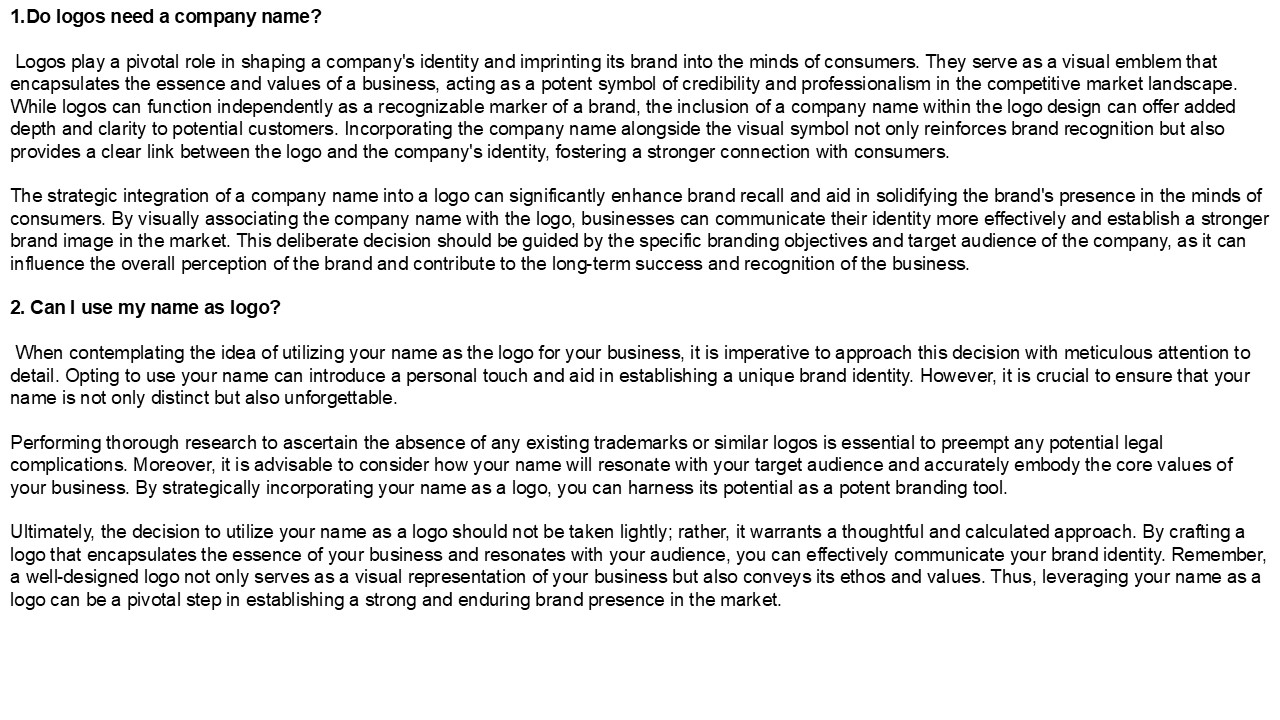 1.Do logos need a company name?

Logos play a pivotal role in shaping a company's identity and imprinting its brand into the minds of consumers. They serve as a visual emblem that encapsulates the essence and values of a business, acting as a potent symbol of credibility and professionalism in the competitive market landscape. While logos can function independently as a recognizable marker of a brand, the inclusion of a company name within the logo design can offer added depth and clarity to potential customers. Incorporating the company name alongside the visual symbol not only reinforces brand recognition but also provides a clear link between the logo and the company's identity, fostering a stronger connection with consumers.

The strategic integration of a company name into a logo can significantly enhance brand recall and aid in solidifying the brand's presence in the minds of consumers. By visually associating the company name with the logo, businesses can communicate their identity more effectively and establish a stronger brand image in the market. This deliberate decision should be guided by the specific branding objectives and target audience of the company, as it can influence the overall perception of the brand and contribute to the long-term success and recognition of the business.

2. Can I use my name as logo?

When contemplating the idea of utilizing your name as the logo for your business, it is imperative to approach this decision with meticulous attention to detail. Opting to use your name can introduce a personal touch and aid in establishing a unique brand identity. However, it is crucial to ensure that your name is not only distinct but also unforgettable.

Performing thorough research to ascertain the absence of any existing trademarks or similar logos is essential to preempt any potential legal complications. Moreover, it is advisable to consider how your name will resonate with your target audience and accurately embody the core values of your business. By strategically incorporating your name as a logo, you can harness its potential as a potent branding tool.

Ultimately, the decision to utilize your name as a logo should not be taken lightly; rather, it warrants a thoughtful and calculated approach. By crafting a logo that encapsulates the essence of your business and resonates with your audience, you can effectively communicate your brand identity. Remember, a well-designed logo not only serves as a visual representation of your business but also conveys its ethos and values. Thus, leveraging your name as a logo can be a pivotal step in establishing a strong and enduring brand presence in the market.